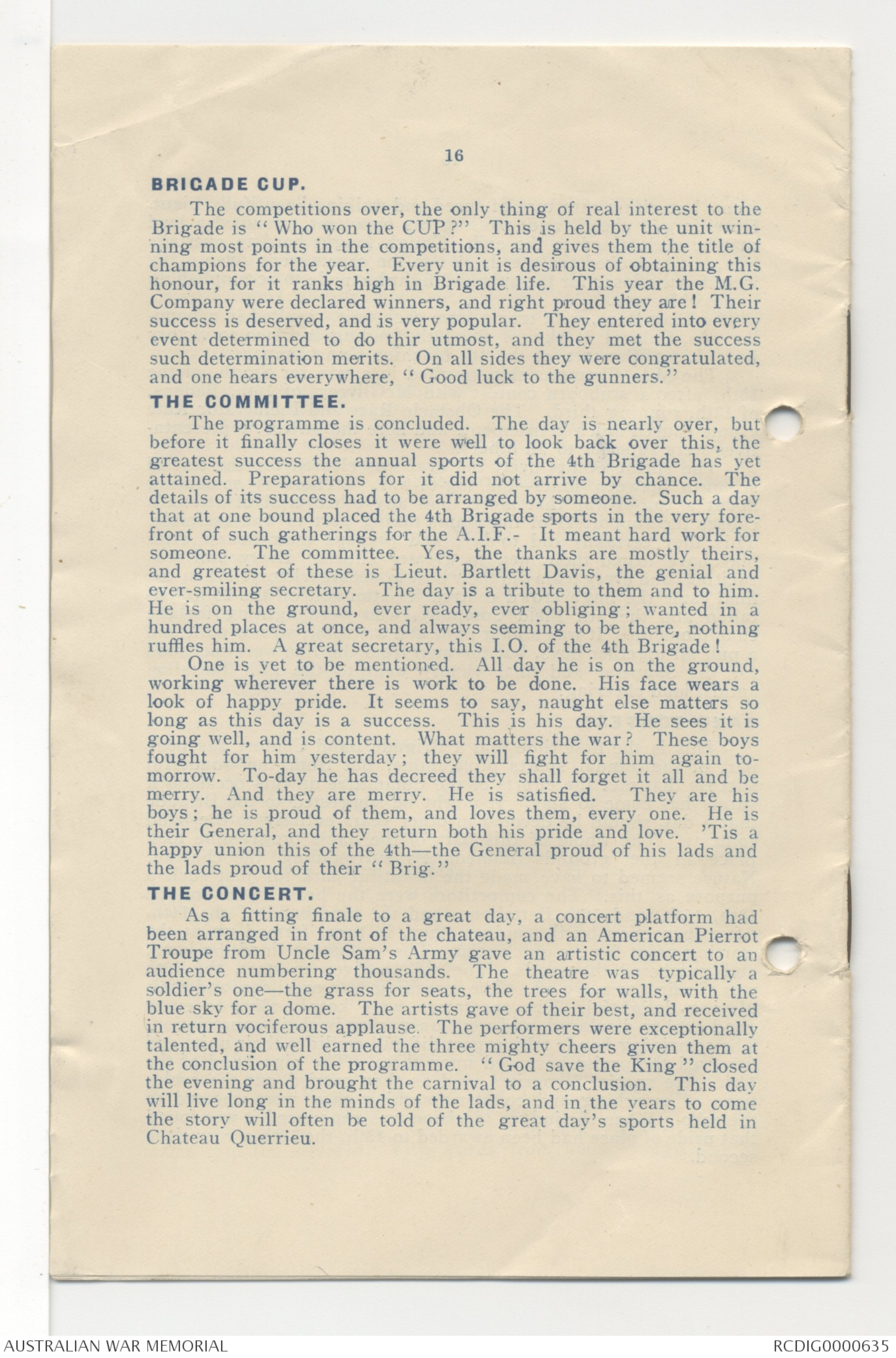 16

BRIGADE CUP.

The competitions over, the only thing of real interest to the Brigade is "Who won the CUP?" This is held by the unit winning most points in the competitions, and gives them the title of champions for the year. Every unit is desirous of obtaining this honour, for it ranks high in Brigade life. This year the M.G. Company were declared winners, and right proud they are! Their success is deserved, and is very popular. They entered into every event determined to do thir utmost, and they met the success such determination merits. On all sides they were congratulated, and one hears everywhere, "Good luck to the gunners."

THE COMMITTEE.

The programme is concluded. The day is nearly over, but before it finally closes it were well to look back over this, the greatest success the annual sports of the 4th Brigade has yet attained. Preparations for it did not arrive by chance. The details of its success had to be arranged by someone. Such a day that at one bound placed the 4th Brigade sports in the very forefront of such gatherings for the A.I.F.- It meant hard work for someone. The committee. Yes, the thanks are mostly theirs, and greatest of these is Lieut. Bartlett Davis, the genial and ever-smiling secretary. The day is a tribute to them and to him. He is on the ground, ever ready, ever obliging; wanted in a hundred places at once, and always seeming to be there, nothing ruffles him. A great secretary, this I.O. of the 4th Brigade!

One is yet to be mentioned. All day he is on the ground, working wherever there is work to be done. His face wears a look of happy pride. It seems to say, naught else matters so long as this day is a success. This is his day. He sees it is going well, and is content. What matters the war? These boys fought for him yesterday; they will fight for him again to-morrow. To-day he has decreed they shall forget it all and be merry. And they are merry. He is satisfied. They are his boys; he is proud of them, and loves them, every one. He is their General, and they return both his pride and love. 'Tis a happy union this of the 4th—the General proud of his lads and the lads proud of their "Brig."

THE CONCERT.

As a fitting finale to a great day, a concert platform had been arranged in front of the chateau, and an American Pierrot Troupe from Uncle Sam's Army gave an artistic concert to an audience numbering thousands. The theatre was typically a soldier's one—the grass for seats, the trees for walls, with the blue sky for a dome. The artists gave of their best, and received in return vociferous applause. The performers were exceptionally talented, and well earned the three mighty cheers given them at the conclusion of the programme. "God save the King" closed the evening and brought the carnival to a conclusion. This day will live long in the minds of the lads, and in the years to come the story will often be told of the great day's sports held in Chateau Querrieu.

AUSTRALIAN WAR MEMORIAL

RCDIG0000635